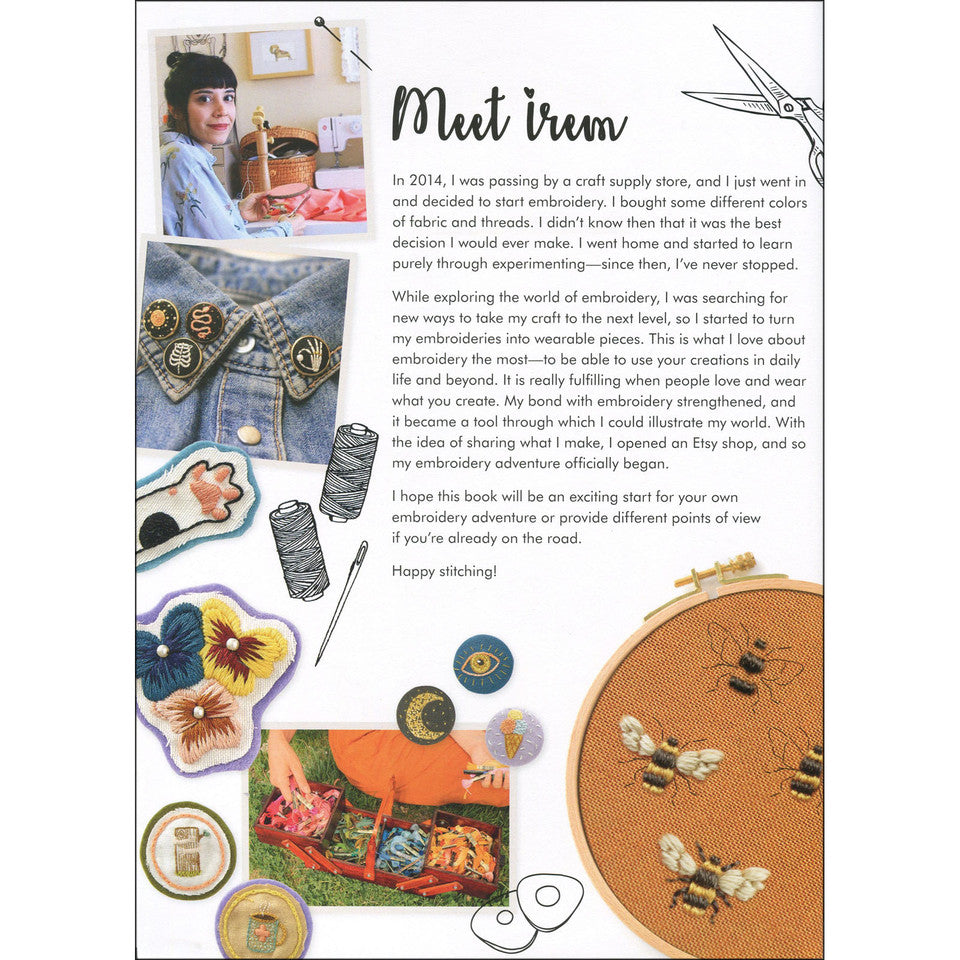 Meet irem

In 2014, I was passing by a craft supply store, and I just went in and decided to start embroidery. I bought some different colors of fabric and threads. I didn't know then that it was the best decision I would ever make. I went home and started to learn purely through experimenting—since then, I've never stopped.

While exploring the world of embroidery, I was searching for new ways to take my craft to the next level, so I started to turn my embroideries into wearable pieces. This is what I love about embroidery the most—to be able to use your creations in daily life and beyond. It is really fulfilling when people love and wear what you create. My bond with embroidery strengthened, and it became a tool through which I could illustrate my world. With the idea of sharing what I make, I opened an Etsy shop, and so my embroidery adventure officially began.

I hope this book will be an exciting start for your own embroidery adventure or provide different points of view if you're already on the road.

Happy stitching!